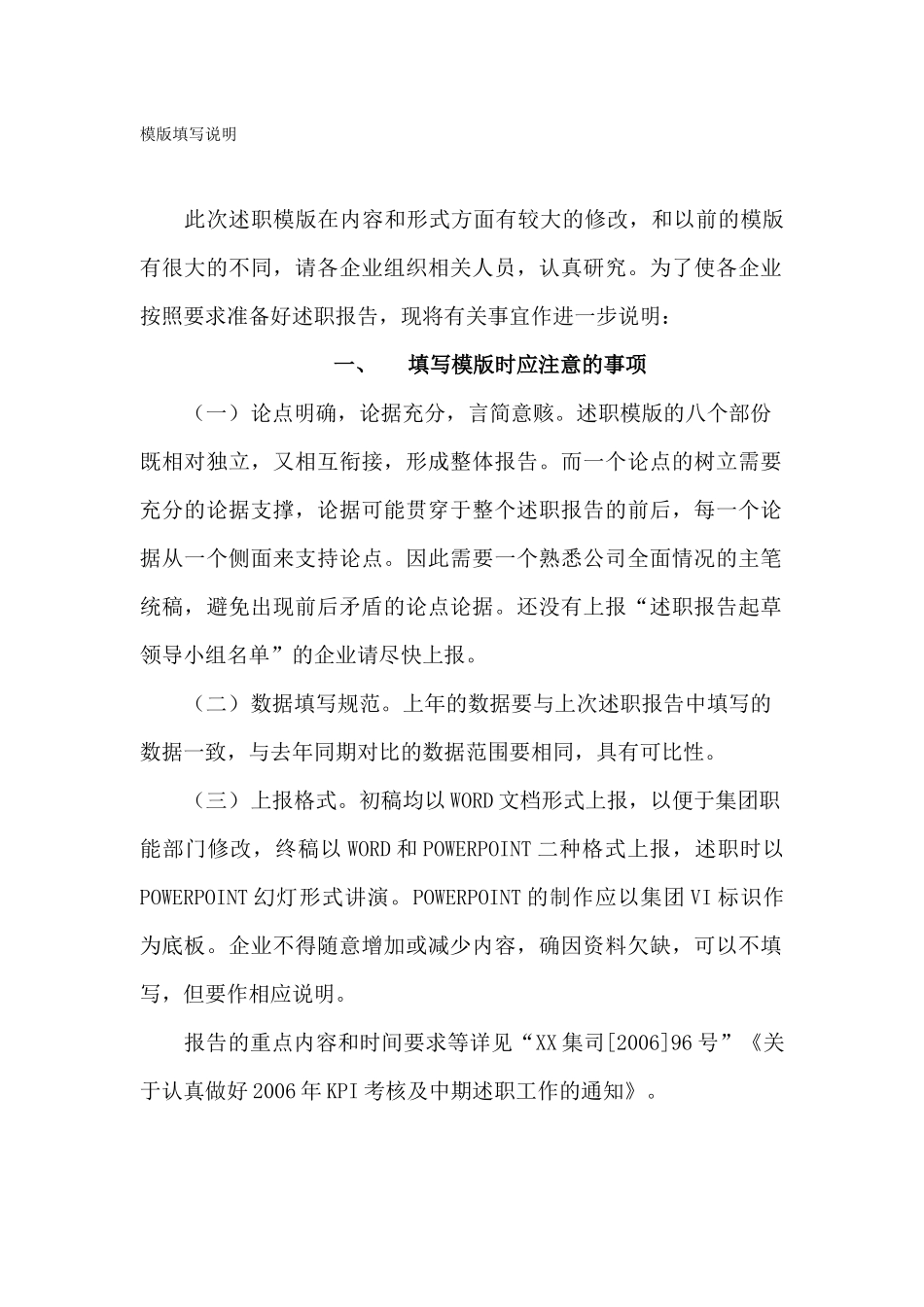 模版填写说明

此次述职模版在内容和形式方面有较大的修改，和以前的模版有很大的不同，请各企业组织相关人员，认真研究。为了使各企业按照要求准备好述职报告，现将有关事宜作进一步说明：

一、　填写模版时应注意的事项

（一）论点明确，论据充分，言简意赅。述职模版的八个部份既相对独立，又相互衔接，形成整体报告。而一个论点的树立需要充分的论据支撑，论据可能贯穿于整个述职报告的前后，每一个论据从一个侧面来支持论点。因此需要一个熟悉公司全面情况的主笔统稿，避免出现前后矛盾的论点论据。还没有上报“述职报告起草领导小组名单”的企业请尽快上报。

（二）数据填写规范。上年的数据要与上次述职报告中填写的数据一致，与去年同期对比的数据范围要相同，具有可比性。

（三）上报格式。初稿均以WORD文档形式上报，以便于集团职能部门修改，终稿以WORD和POWERPOINT二种格式上报，述职时以POWERPOINT幻灯形式讲演。POWERPOINT的制作应以集团VI标识作为底板。企业不得随意增加或减少内容，确因资料欠缺，可以不填写，但要作相应说明。

报告的重点内容和时间要求等详见“XX集司[2006]96号”《关于认真做好2006年KPI考核及中期述职工作的通知》。